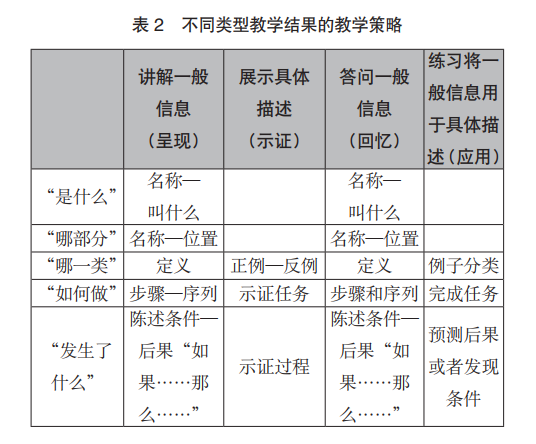 表 2　不同类型教学结果的教学策略

| | 讲解一般信息（呈现） | 展示具体描述（示证） | 答问一般信息（回忆） | 练习将一般信息用于具体描述（应用） |
|---|---|---|---|---|
| “是什么” | 名称—叫什么 | | 名称—叫什么 | |
| “哪部分” | 名称—位置 | | 名称—位置 | |
| “哪一类” | 定义 | 正例—反例 | 定义 | 例子分类 |
| “如何做” | 步骤—序列 | 示证任务 | 步骤和序列 | 完成任务 |
| “发生了什么” | 陈述条件—后果“如果……那么……” | 示证过程 | 陈述条件—后果“如果……那么……” | 预测后果或者发现条件 |